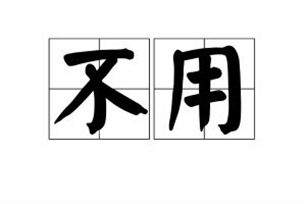 不用